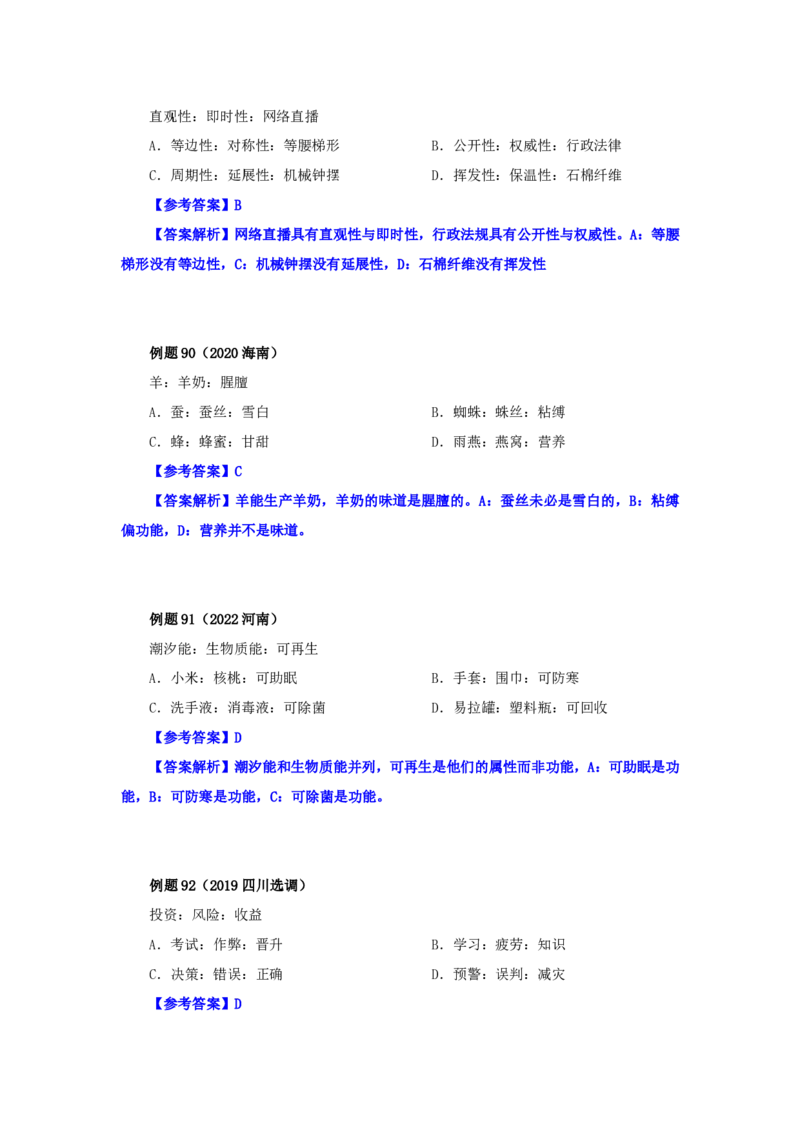 直观性：即时性：网络直播

A.等边性：对称性：等腰梯形 B.公开性：权威性：行政法律

C.周期性：延展性：机械钟摆 D.挥发性：保温性：石棉纤维

【参考答案】B

【答案解析】网络直播具有直观性与即时性，行政法规具有公开性与权威性。A：等腰梯形没有等边性，C：机械钟摆没有延展性，D：石棉纤维没有挥发性

例题90（2020海南）

羊：羊奶：腥膻

A.蚕：蚕丝：雪白 B.蜘蛛：蛛丝：粘缚

C.蜂：蜂蜜：甘甜 D.雨燕：燕窝：营养

【参考答案】C

【答案解析】羊能生产羊奶，羊奶的味道是腥膻的。A：蚕丝未必是雪白的，B：粘缚偏功能，D：营养并不是味道。

例题91（2022河南）

潮汐能：生物质能：可再生

A.小米：核桃：可助眠 B.手套：围巾：可防寒

C.洗手液：消毒液：可除菌 D.易拉罐：塑料瓶：可回收

【参考答案】D

【答案解析】潮汐能和生物质能并列，可再生是他们的属性而非功能，A：可助眠是功能，B：可防寒是功能，C：可除菌是功能。

例题92（2019四川选调）

投资：风险：收益

A.考试：作弊：晋升 B.学习：疲劳：知识

C.决策：错误：正确 D.预警：误判：减灾

【参考答案】D